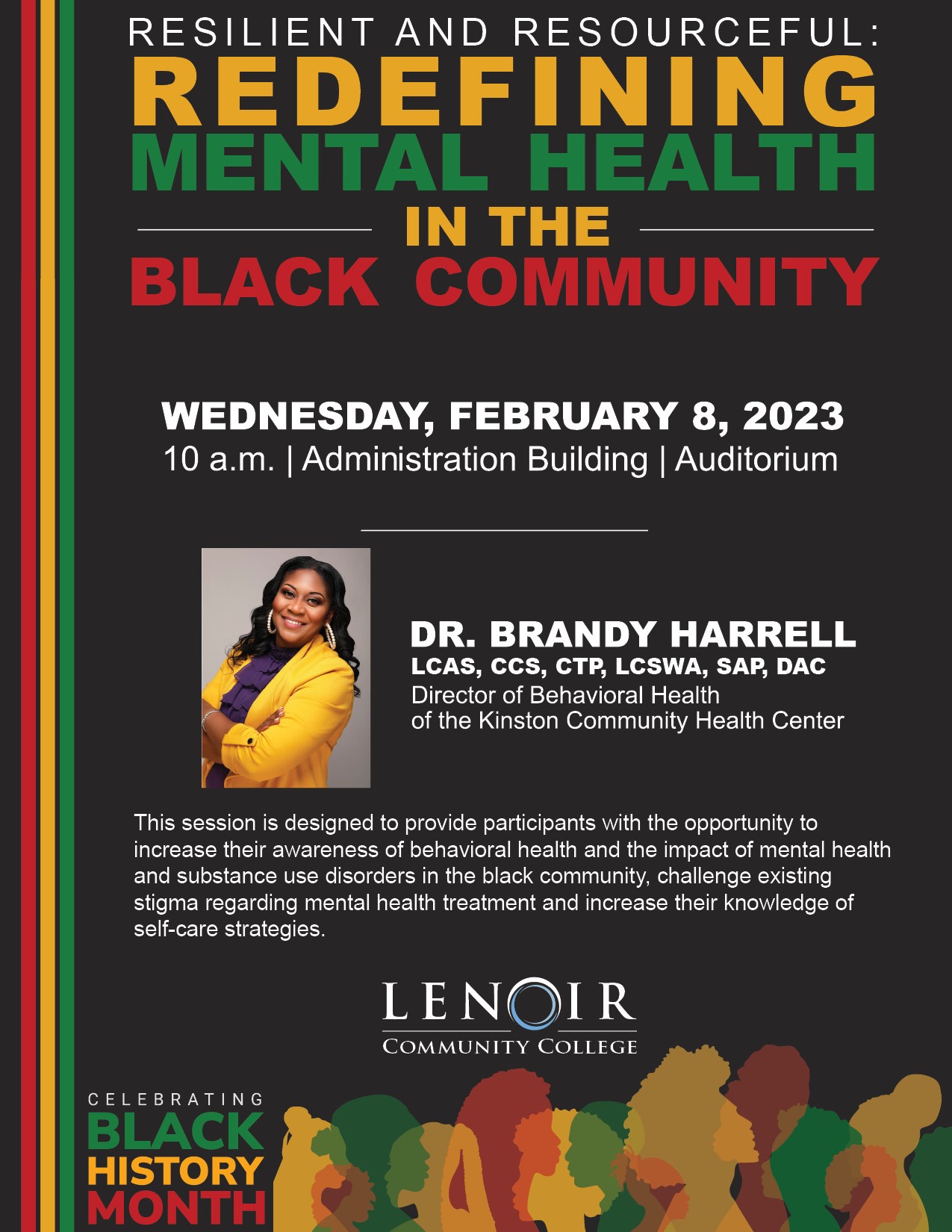 RESILIENT AND RESOURCEFUL:
REDEFINING
MENTAL HEALTH
IN THE
BLACK COMMUNITY

WEDNESDAY, FEBRUARY 8, 2023
10 a.m. | Administration Building | Auditorium

DR. BRANDY HARRELL
LCAS, CCS, CTP, LCSWA, SAP, DAC
Director of Behavioral Health
of the Kinston Community Health Center

This session is designed to provide participants with the opportunity to increase their awareness of behavioral health and the impact of mental health and substance use disorders in the black community, challenge existing stigma regarding mental health treatment and increase their knowledge of self-care strategies.

LENOIR
COMMUNITY COLLEGE

CELEBRATING
BLACK
HISTORY
MONTH